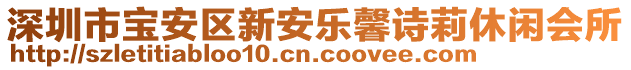 深圳市宝安区新安乐馨诗莉休闲会所
http://szletitiabloo10.cn.coovee.com